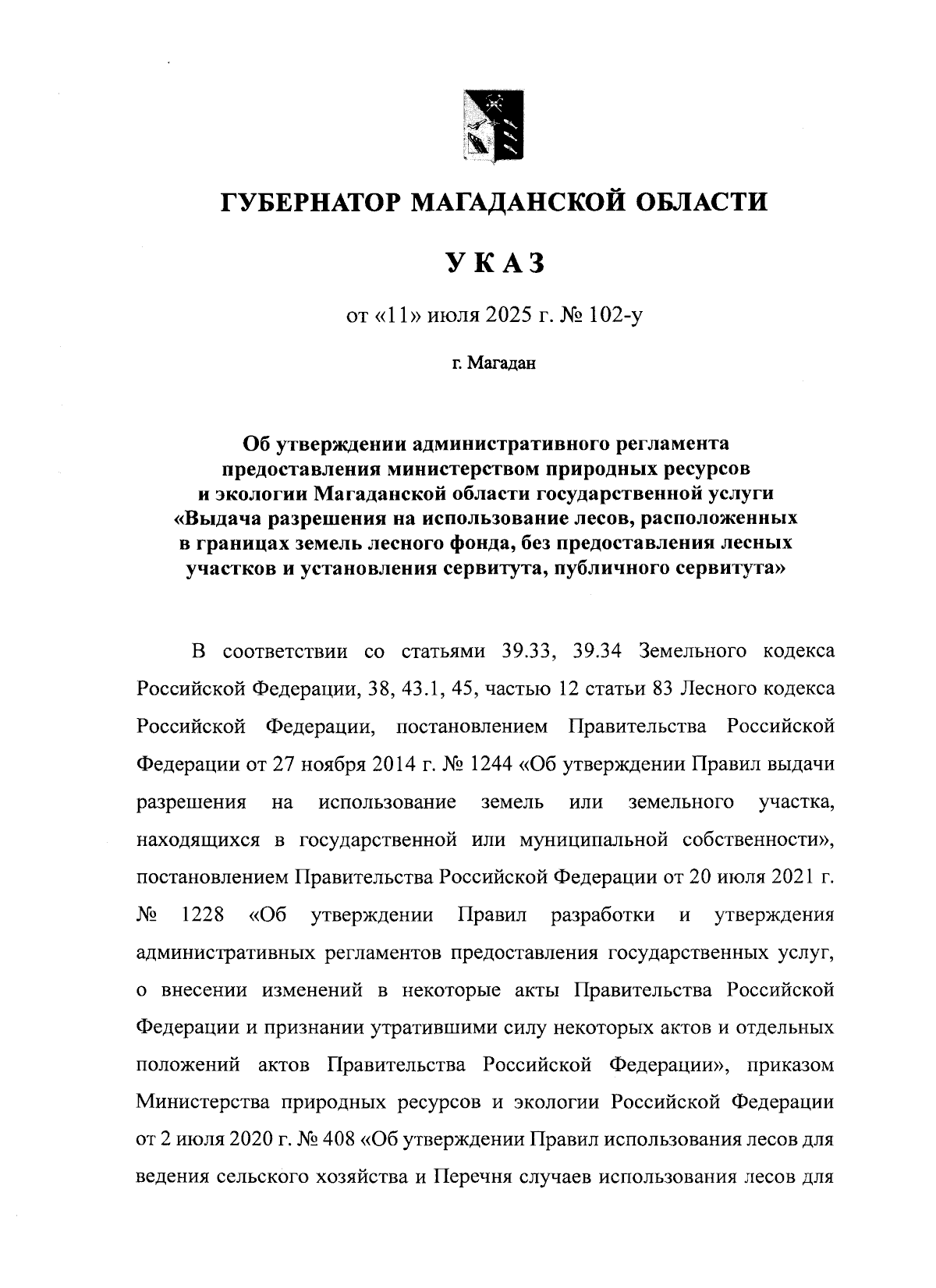 ГУБЕРНАТОР МАГАДАНСКОЙ ОБЛАСТИ

УКАЗ

от «11» июля 2025 г. № 102-у

г. Магадан

Об утверждении административного регламента предоставления министерством природных ресурсов и экологии Магаданской области государственной услуги «Выдача разрешения на использование лесов, расположенных в границах земель лесного фонда, без предоставления лесных участков и установления сервитута, публичного сервитута»

В соответствии со статьями 39.33, 39.34 Земельного кодекса Российской Федерации, 38, 43.1, 45, частью 12 статьи 83 Лесного кодекса Российской Федерации, постановлением Правительства Российской Федерации от 27 ноября 2014 г. № 1244 «Об утверждении Правил выдачи разрешения на использование земель или земельного участка, находящихся в государственной или муниципальной собственности», постановлением Правительства Российской Федерации от 20 июля 2021 г. № 1228 «Об утверждении Правил разработки и утверждения административных регламентов предоставления государственных услуг, о внесении изменений в некоторые акты Правительства Российской Федерации и признании утратившими силу некоторых актов и отдельных положений актов Правительства Российской Федерации», приказом Министерства природных ресурсов и экологии Российской Федерации от 2 июля 2020 г. № 408 «Об утверждении Правил использования лесов для ведения сельского хозяйства и Перечня случаев использования лесов для